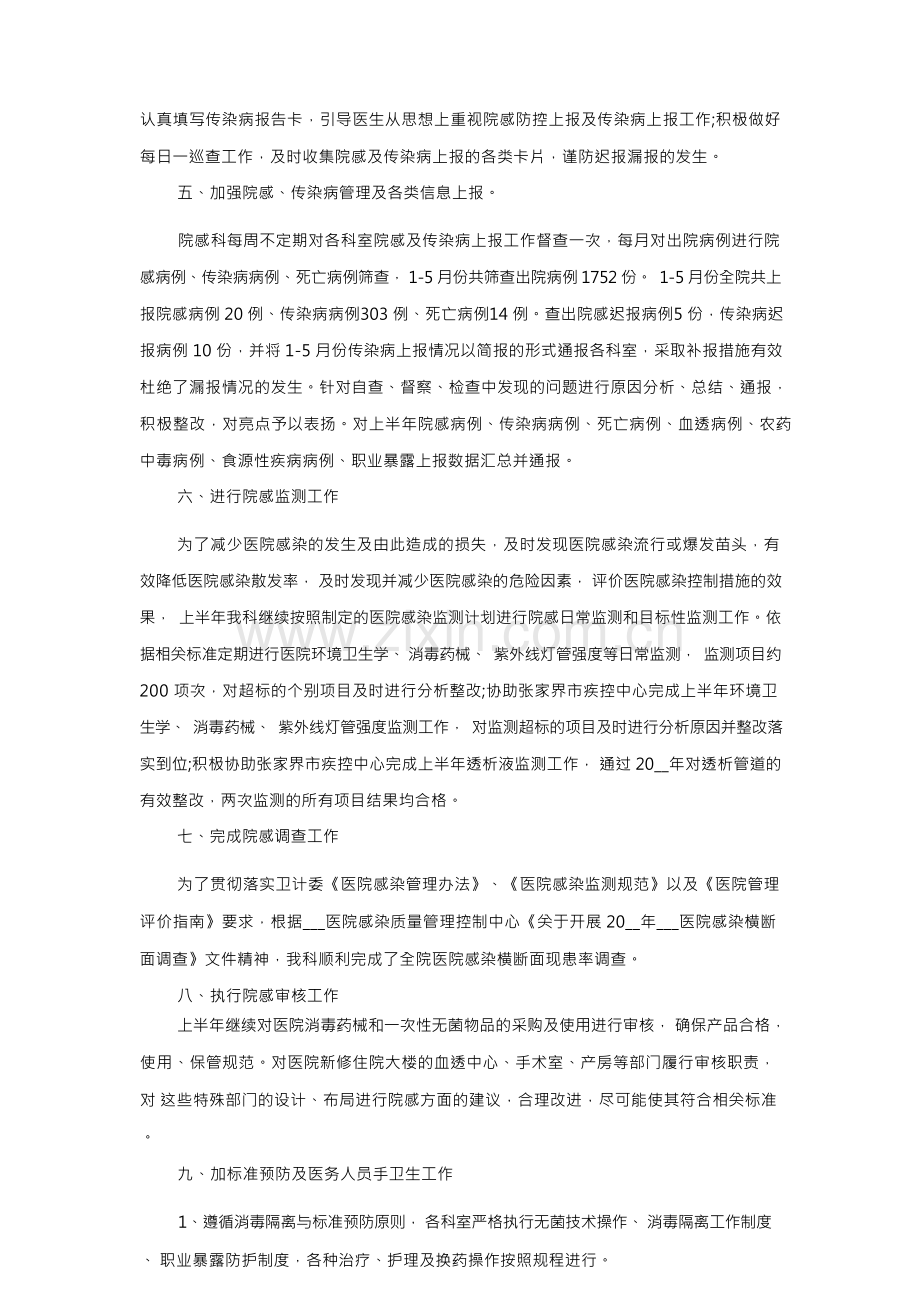 认真填写传染病报告卡，引导医生从思想上重视院感防控上报及传染病上报工作;积极做好每日一巡查工作，及时收集院感及传染病上报的各类卡片，谨防迟报漏报的发生。

五、加强院感、传染病管理及各类信息上报。

院感科每周不定期对各科室院感及传染病上报工作督查一次，每月对出院病例进行院感病例、传染病病例、死亡病例筛查，1-5月份共筛查出院病例1752份。1-5月份全院共上报院感病例20例、传染病病例303例、死亡病例14例。查出院感迟报病例5份，传染病迟报病例10份，并将1-5月份传染病上报情况以简报的形式通报各科室，采取补报措施有效杜绝了漏报情况的发生。针对自查、督察、检查中发现的问题进行原因分析、总结、通报，积极整改，对亮点予以表扬。对上半年院感病例、传染病病例、死亡病例、血透病例、农药中毒病例、食源性疾病病例、职业暴露上报数据汇总并通报。

六、进行院感监测工作

为了减少医院感染的发生及由此造成的损失，及时发现医院感染流行或爆发苗头，有效降低医院感染散发率，及时发现并减少医院感染的危险因素，评价医院感染控制措施的效果，上半年我科继续按照制定的医院感染监测计划进行院感日常监测和目标性监测工作。依据相关标准定期进行医院环境卫生学、消毒药械、紫外线灯管强度等日常监测，监测项目约200项次，对超标的个别项目及时进行分析整改;协助张家界市疾控中心完成上半年环境卫生学、消毒药械、紫外线灯管强度监测工作，对监测超标的项目及时进行分析原因并整改落实到位;积极协助张家界市疾控中心完成上半年透析液监测工作，通过20____年对透析管道的有效整改，两次监测的所有项目结果均合格。

七、完成院感调查工作

为了贯彻落实卫计委《医院感染管理办法》、《医院感染监测规范》以及《医院管理评价指南》要求，根据____医院感染质量管理控制中心《关于开展20____年____医院感染横断面调查》文件精神，我科顺利完成了全院医院感染横断面现患率调查。

八、执行院感审核工作

上半年继续对医院消毒药械和一次性无菌物品的采购及使用进行审核，确保产品合格，使用、保管规范。对医院新修住院大楼的血透中心、手术室、产房等部门履行审核职责，对这些特殊部门的设计、布局进行院感方面的建议，合理改进，尽可能使其符合相关标准。

九、加标准预防及医务人员手卫生工作

1、遵循消毒隔离与标准预防原则，各科室严格执行无菌技术操作、消毒隔离工作制度、职业暴露防护制度，各种治疗、护理及换药操作按照规程进行。

www.zixin.com.cn